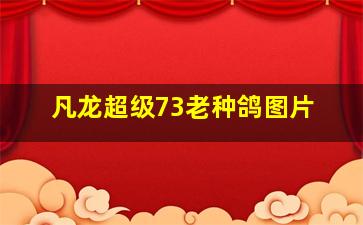 凡龙超级73老种鸽图片